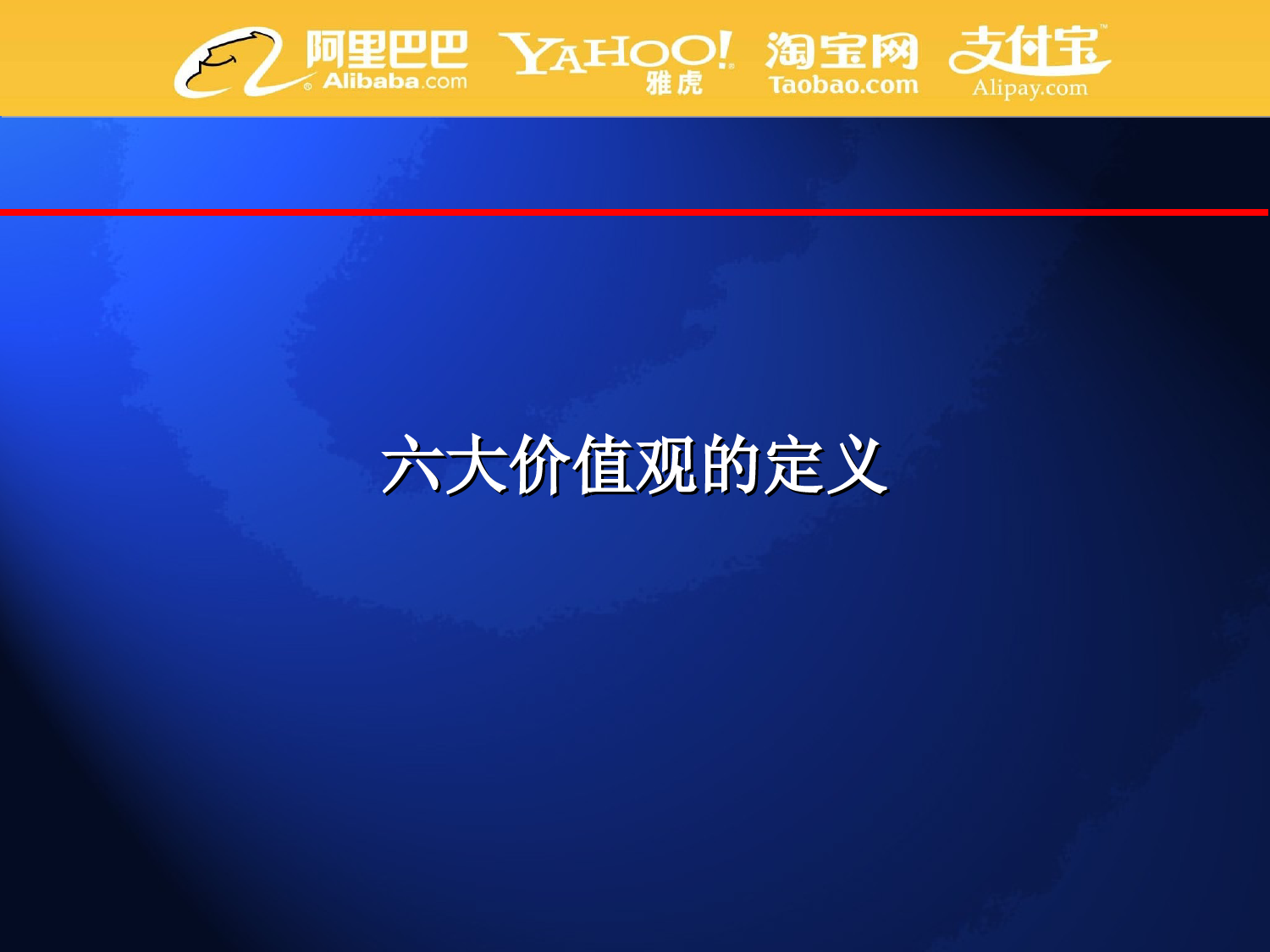 阿里巴巴 Alibaba.com YAHOO! 雅虎 淘宝网 Taobao.com 支付宝 Alipay.com

六大价值观的定义